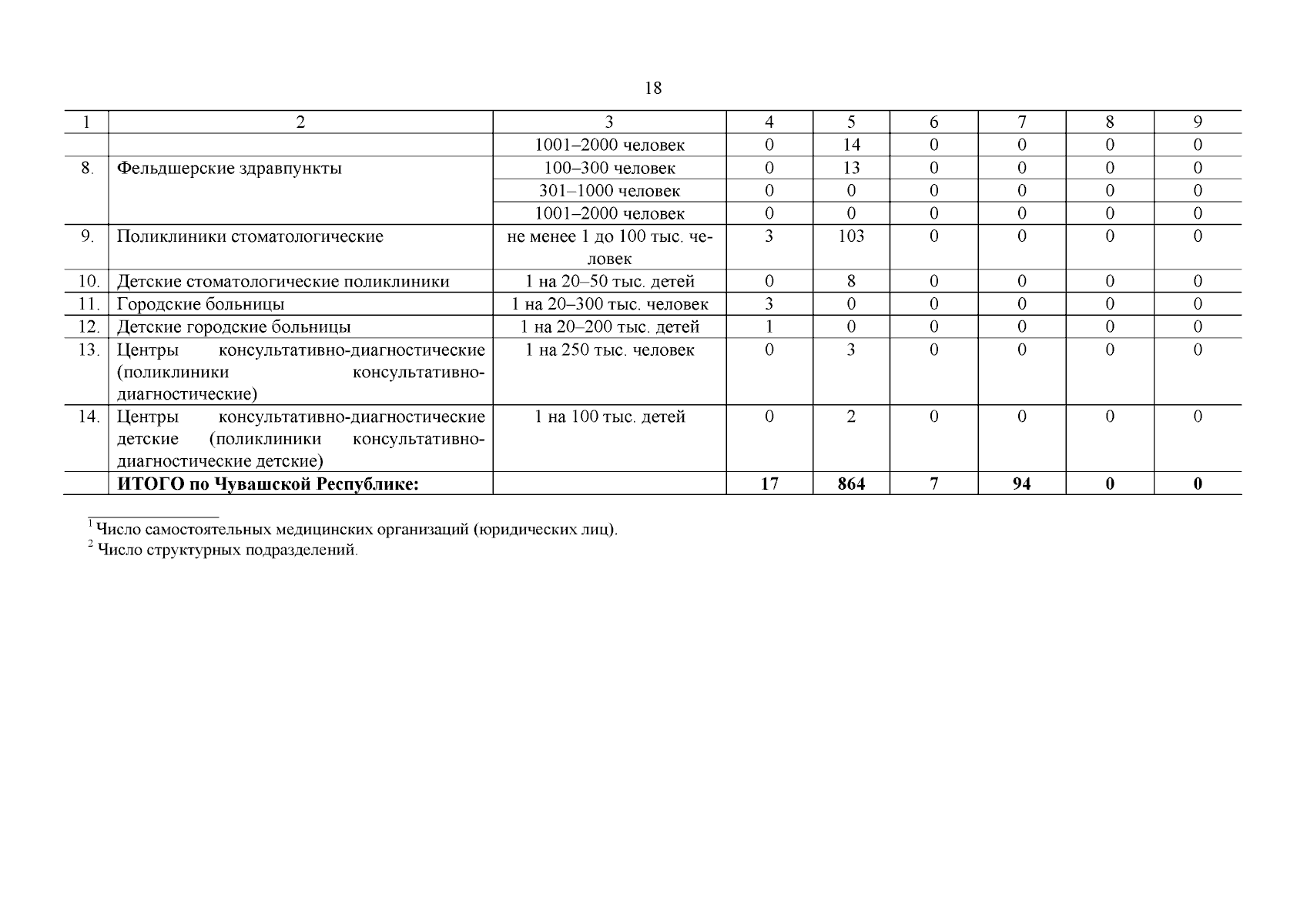 18

| 1 | 2 | 3 | 4 | 5 | 6 | 7 | 8 | 9 |
|---|---|---|---|---|---|---|---|---|
| | | 1001–2000 человек | 0 | 14 | 0 | 0 | 0 | 0 |
| 8. | Фельдшерские здравпункты | 100–300 человек | 0 | 13 | 0 | 0 | 0 | 0 |
| | | 301–1000 человек | 0 | 0 | 0 | 0 | 0 | 0 |
| | | 1001–2000 человек | 0 | 0 | 0 | 0 | 0 | 0 |
| 9. | Поликлиники стоматологические | не менее 1 до 100 тыс. человек | 3 | 103 | 0 | 0 | 0 | 0 |
| 10. | Детские стоматологические поликлиники | 1 на 20–50 тыс. детей | 0 | 8 | 0 | 0 | 0 | 0 |
| 11. | Городские больницы | 1 на 20–300 тыс. человек | 3 | 0 | 0 | 0 | 0 | 0 |
| 12. | Детские городские больницы | 1 на 20–200 тыс. детей | 1 | 0 | 0 | 0 | 0 | 0 |
| 13. | Центры консультативно-диагностические (поликлиники консультативно-диагностические) | 1 на 250 тыс. человек | 0 | 3 | 0 | 0 | 0 | 0 |
| 14. | Центры консультативно-диагностические детские (поликлиники консультативно-диагностические детские) | 1 на 100 тыс. детей | 0 | 2 | 0 | 0 | 0 | 0 |
| | ИТОГО по Чувашской Республике: | | 17 | 864 | 7 | 94 | 0 | 0 |

$^{1}$ Число самостоятельных медицинских организаций (юридических лиц).
$^{2}$ Число структурных подразделений.